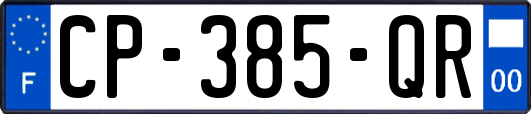 F
CP-385-QR
00